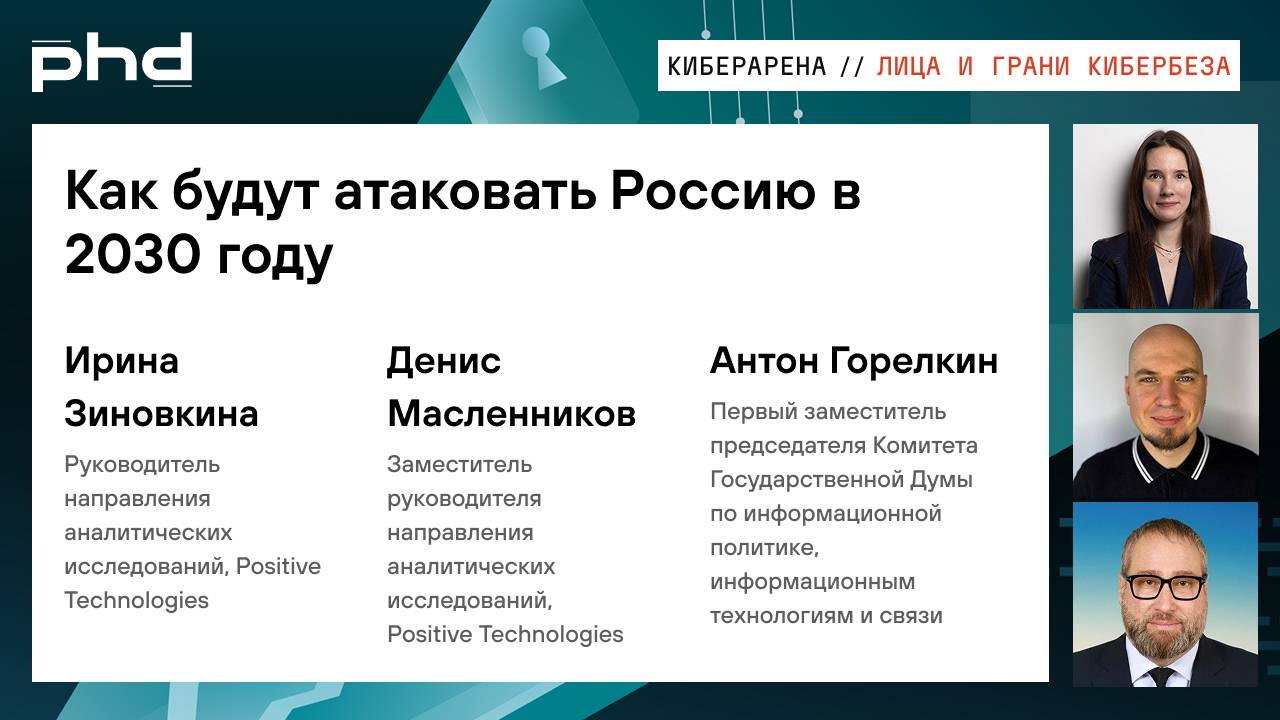 phd

КИБЕРАРЕНА // ЛИЦА И ГРАНИ КИБЕРБЕЗА

Как будут атаковать Россию в 2030 году

Ирина Зиновкина

Руководитель направления аналитических исследований, Positive Technologies

Денис Масленников

Заместитель руководителя направления аналитических исследований, Positive Technologies

Антон Горелкин

Первый заместитель председателя Комитета Государственной Думы по информационной политике, информационным технологиям и связи